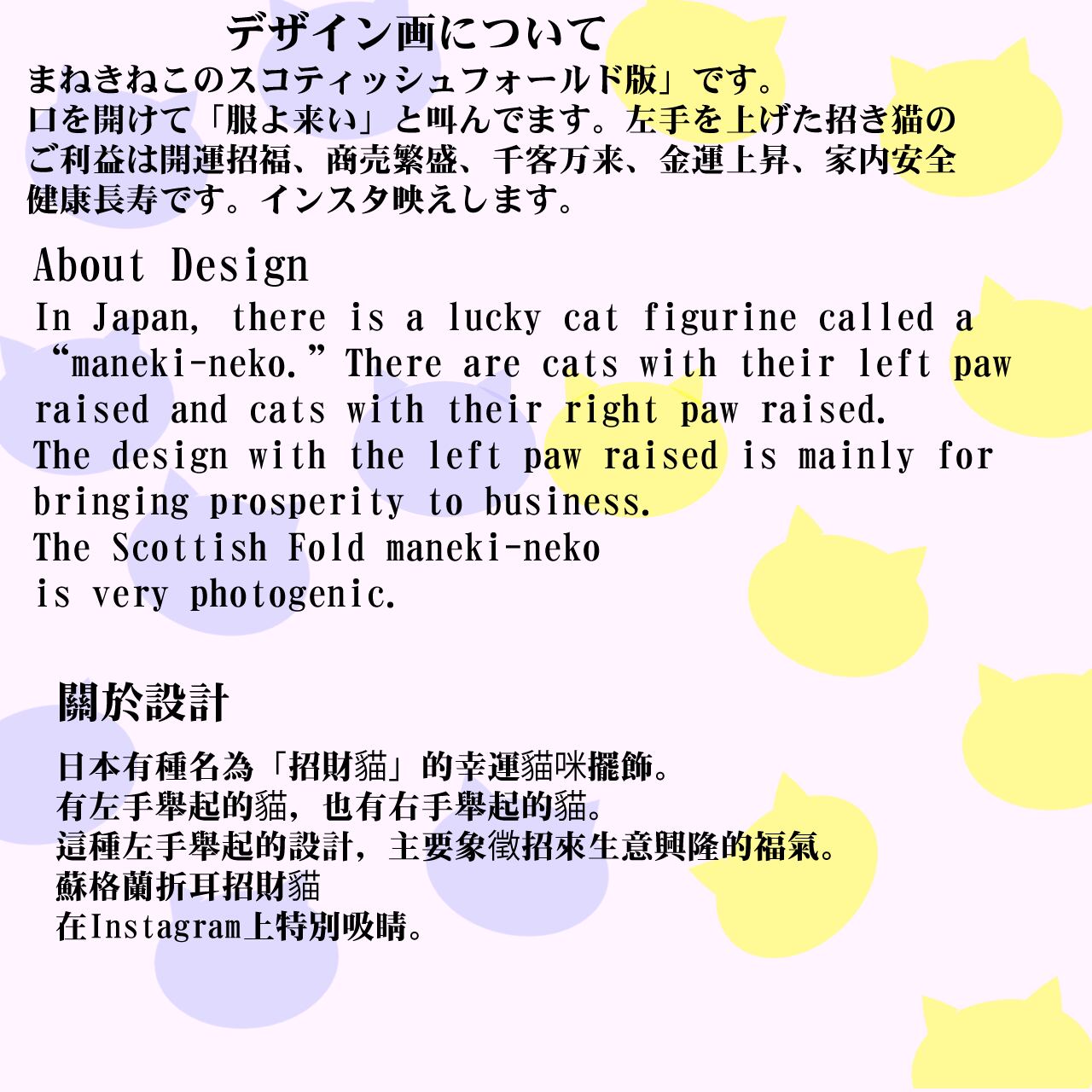 デザイン画について

まねきねこのスコティッシュフォールド版」です。口を開けて「服よ来い」と叫んでます。左手を上げた招き猫のご利益は開運招福、商売繁盛、千客万来、金運上昇、家内安全健康長寿です。インスタ映えします。

About Design

In Japan, there is a lucky cat figurine called a "maneki-neko." There are cats with their left paw raised and cats with their right paw raised.
The design with the left paw raised is mainly for bringing prosperity to business.
The Scottish Fold maneki-neko
is very photogenic.

關於設計

日本有種名為「招財貓」的幸運貓咪擺飾。
有左手舉起的貓，也有右手舉起的貓。
這種左手舉起的設計，主要象徵招來生意興隆的福氣。
蘇格蘭折耳招財貓
在Instagram上特別吸睛。